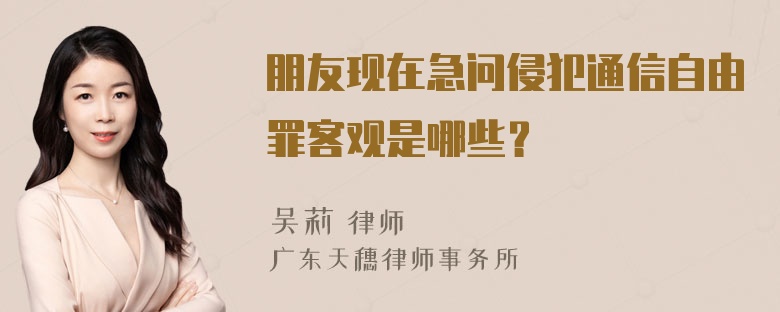 朋友现在急问侵犯通信自由罪客观是哪些？

吴莉 律师
广东天穗律师事务所